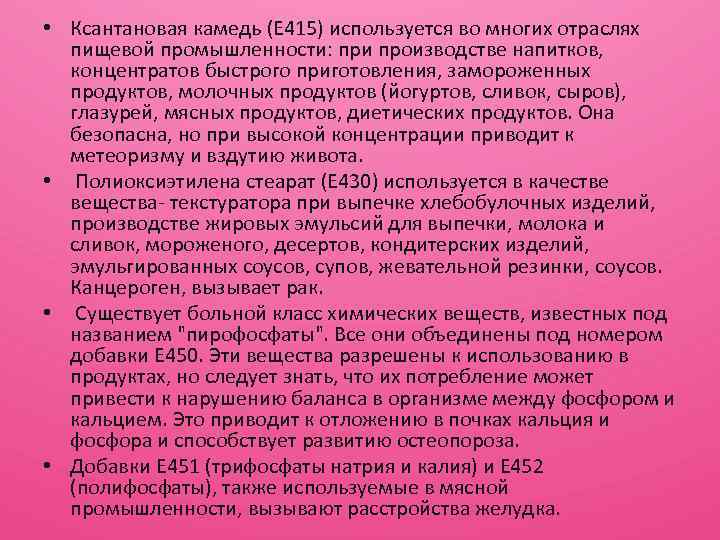 • Ксантановая камедь (Е415) используется во многих отраслях пищевой промышленности: при производстве напитков, концентратов быстрого приготовления, замороженных продуктов, молочных продуктов (йогуртов, сливок, сыров), глазурей, мясных продуктов, диетических продуктов. Она безопасна, но при высокой концентрации приводит к метеоризму и вздутию живота.

• Полиоксиэтилена стеарат (Е430) используется в качестве вещества- текстуратора при выпечке хлебобулочных изделий, производстве жировых эмульсий для выпечки, молока и сливок, мороженого, десертов, кондитерских изделий, эмульгированных соусов, супов, жевательной резинки, соусов. Канцероген, вызывает рак.

• Существует больной класс химических веществ, известных под названием "пирофосфаты". Все они объединены под номером добавки Е450. Эти вещества разрешены к использованию в продуктах, но следует знать, что их потребление может привести к нарушению баланса в организме между фосфором и кальцием. Это приводит к отложению в почках кальция и фосфора и способствует развитию остеопороза.

• Добавки Е451 (трифосфаты натрия и калия) и Е452 (полифосфаты), также используемые в мясной промышленности, вызывают расстройства желудка.